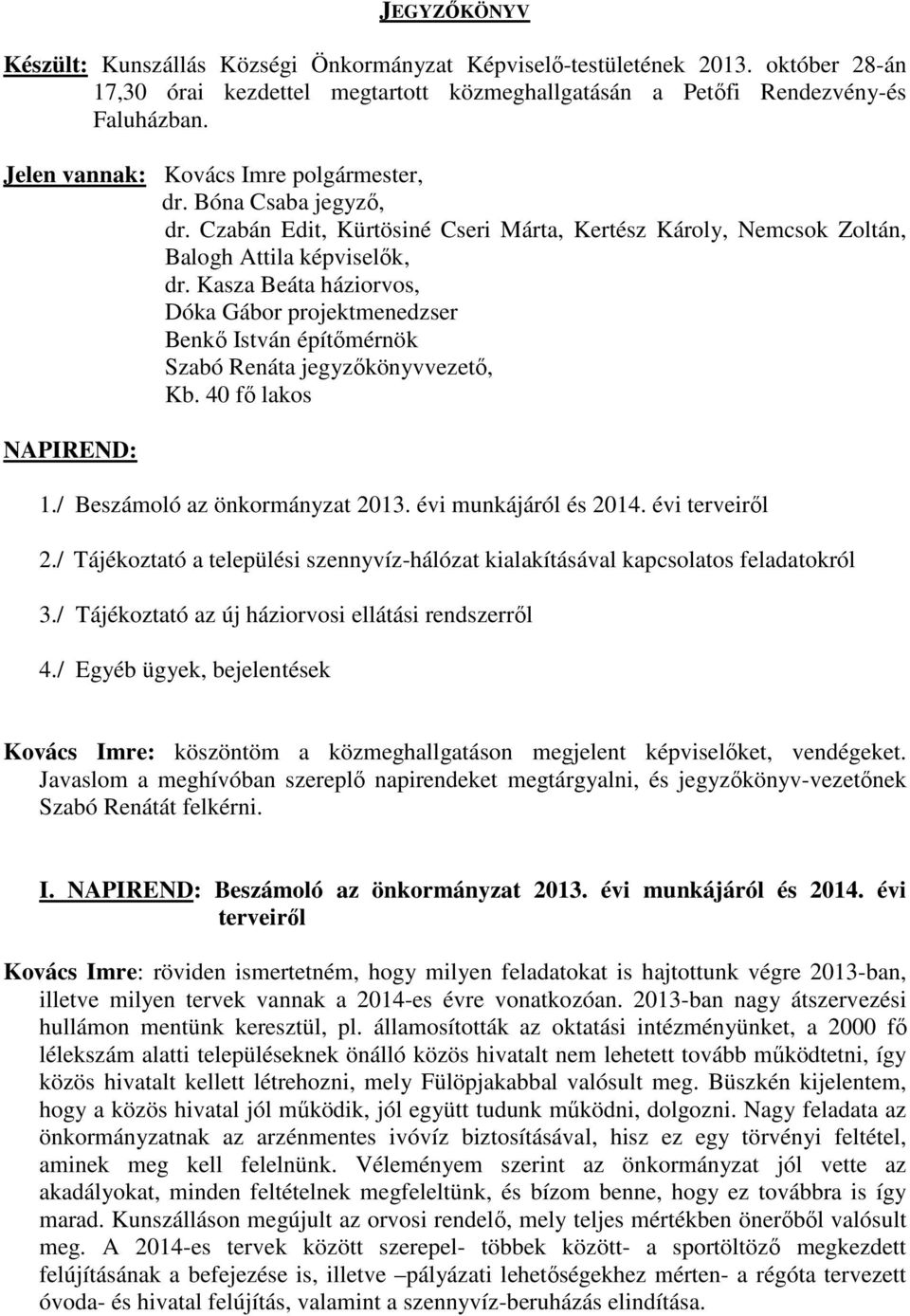 JEGYZŐKÖNYV

Készült: Kunszállás Községi Önkormányzat Képviselő-testületének 2013. október 28-án 17,30 órai kezdettel megtartott közmeghallgatásán a Petőfi Rendezvény-és Faluházban.

Jelen vannak: Kovács Imre polgármester,
dr. Bóna Csaba jegyző,
dr. Czabán Edit, Kürtösiné Cseri Márta, Kertész Károly, Nemcsok Zoltán, Balogh Attila képviselők,
dr. Kasza Beáta háziorvos,
Dóka Gábor projektmenedzser
Benkő István építőmérnök
Szabó Renáta jegyzőkönyvvezető,
Kb. 40 fő lakos

NAPIREND:

1./ Beszámoló az önkormányzat 2013. évi munkájáról és 2014. évi terveiről

2./ Tájékoztató a települési szennyvíz-hálózat kialakításával kapcsolatos feladatokról

3./ Tájékoztató az új háziorvosi ellátási rendszerről

4./ Egyéb ügyek, bejelentések

Kovács Imre: köszöntöm a közmeghallgatáson megjelent képviselőket, vendégeket. Javaslom a meghívóban szereplő napirendeket megtárgyalni, és jegyzőkönyv-vezetőnek Szabó Renátát felkérni.

I. NAPIREND: Beszámoló az önkormányzat 2013. évi munkájáról és 2014. évi terveiről

Kovács Imre: röviden ismertetném, hogy milyen feladatokat is hajtottunk végre 2013-ban, illetve milyen tervek vannak a 2014-es évre vonatkozóan. 2013-ban nagy átszervezési hullámon mentünk keresztül, pl. államosították az oktatási intézményünket, a 2000 fő lélekszám alatti településeknek önálló közös hivatalt nem lehetett tovább működtetni, így közös hivatalt kellett létrehozni, mely Fülöpjakabbal valósult meg. Büszkén kijelentem, hogy a közös hivatal jól működik, jól együtt tudunk működni, dolgozni. Nagy feladata az önkormányzatnak az arzénmentes ivóvíz biztosításával, hisz ez egy törvényi feltétel, aminek meg kell felelnünk. Véleményem szerint az önkormányzat jól vette az akadályokat, minden feltételnek megfeleltünk, és bízom benne, hogy ez továbbra is így marad. Kunszálláson megújult az orvosi rendelő, mely teljes mértékben önerőből valósult meg. A 2014-es tervek között szerepel- többek között- a sportöltöző megkezdett felújításának a befejezése is, illetve –pályázati lehetőségekhez mérten- a régóta tervezett óvoda- és hivatal felújítás, valamint a szennyvíz-beruházás elindítása.